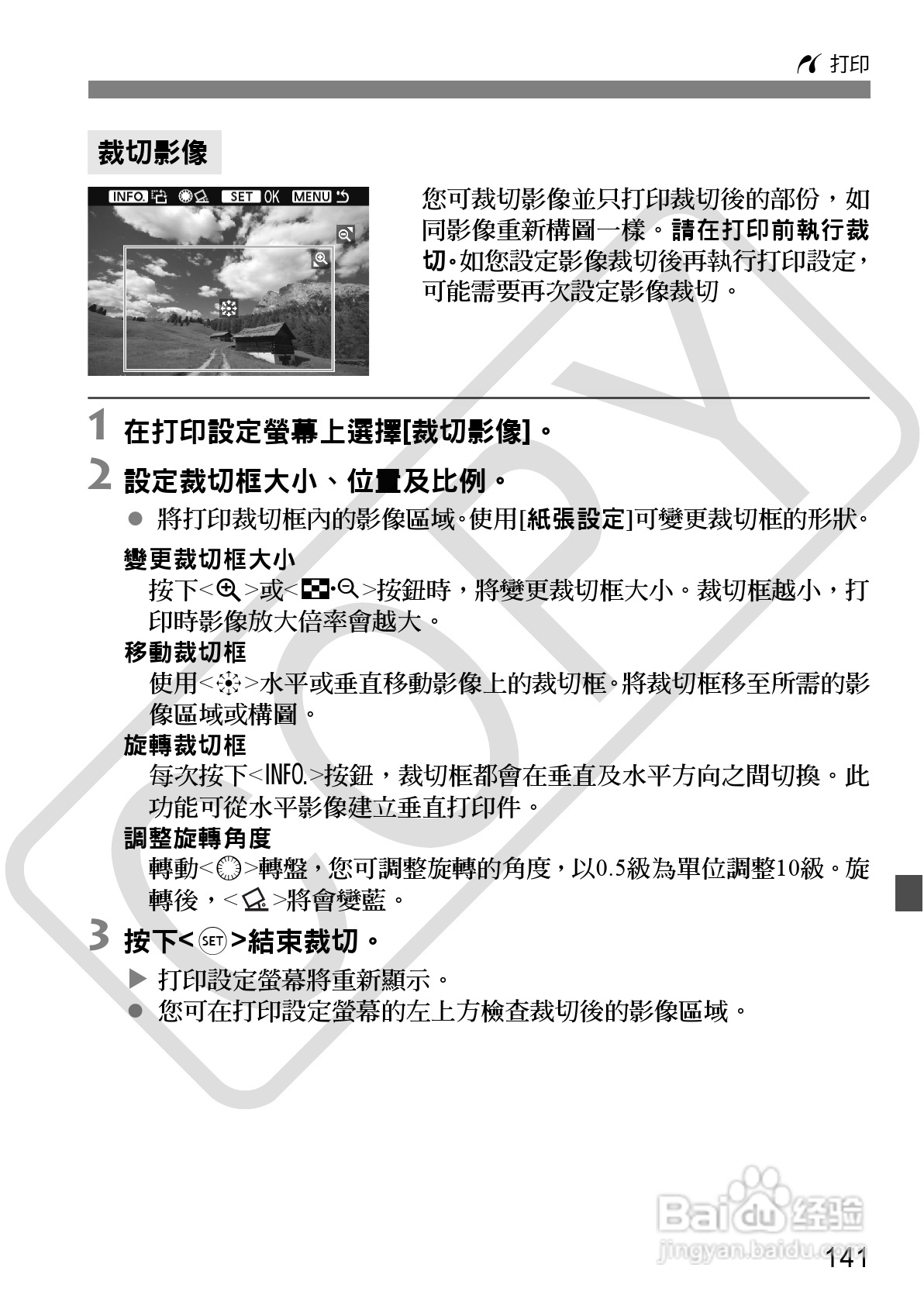 打印

裁切影像

INFO. SET OK MENU

您可裁切影像並只打印裁切後的部份，如同影像重新構圖一樣。請在打印前執行裁切。如您設定影像裁切後再執行打印設定，可能需要再次設定影像裁切。

1 在打印設定螢幕上選擇[裁切影像]。

2 設定裁切框大小、位置及比例。

● 將打印裁切框內的影像區域。使用[紙張設定]可變更裁切框的形狀。

變更裁切框大小
按下< >或< >按鈕時，將變更裁切框大小。裁切框越小，打印時影像放大倍率會越大。

移動裁切框
使用< >水平或垂直移動影像上的裁切框。將裁切框移至所需的影像區域或構圖。

旋轉裁切框
每次按下<INFO.>按鈕，裁切框都會在垂直及水平方向之間切換。此功能可從水平影像建立垂直打印件。

調整旋轉角度
轉動< >轉盤，您可調整旋轉的角度，以0.5級為單位調整10級。旋轉後，< >將會變藍。

3 按下<SET>結束裁切。

▶ 打印設定螢幕將重新顯示。
● 您可在打印設定螢幕的左上方檢查裁切後的影像區域。

COPY

Baidu 经验
jingyan.baidu.com

141